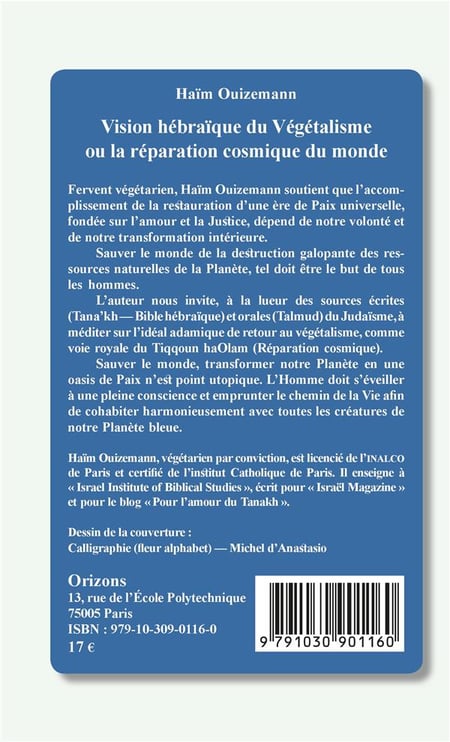 Haïm Ouizemann

Vision hébraïque du Végétalisme ou la réparation cosmique du monde

Fervent végétarien, Haïm Ouizemann soutient que l'accomplissement de la restauration d'une ère de Paix universelle, fondée sur l'amour et la Justice, dépend de notre volonté et de notre transformation intérieure.

Sauver le monde de la destruction galopante des ressources naturelles de la Planète, tel doit être le but de tous les hommes.

L'auteur nous invite, à la lueur des sources écrites (Tana'kh — Bible hébraïque) et orales (Talmud) du Judaïsme, à méditer sur l'idéal adamique de retour au végétalisme, comme voie royale du Tiqqoun haOlam (Réparation cosmique).

Sauver le monde, transformer notre Planète en une oasis de Paix n'est point utopique. L'Homme doit s'éveiller à une pleine conscience et emprunter le chemin de la Vie afin de cohabiter harmonieusement avec toutes les créatures de notre Planète bleue.

Haïm Ouizemann, végétarien par conviction, est licencié de l'INALCO de Paris et certifié de l'institut Catholique de Paris. Il enseigne à « Israel Institute of Biblical Studies », écrit pour « Israël Magazine » et pour le blog « Pour l'amour du Tanakh ».

Dessin de la couverture :
Calligraphie (fleur alphabet) — Michel d'Anastasio

Orizons
13, rue de l'École Polytechnique
75005 Paris
ISBN : 979-10-309-0116-0
17 €

9 791030 901160